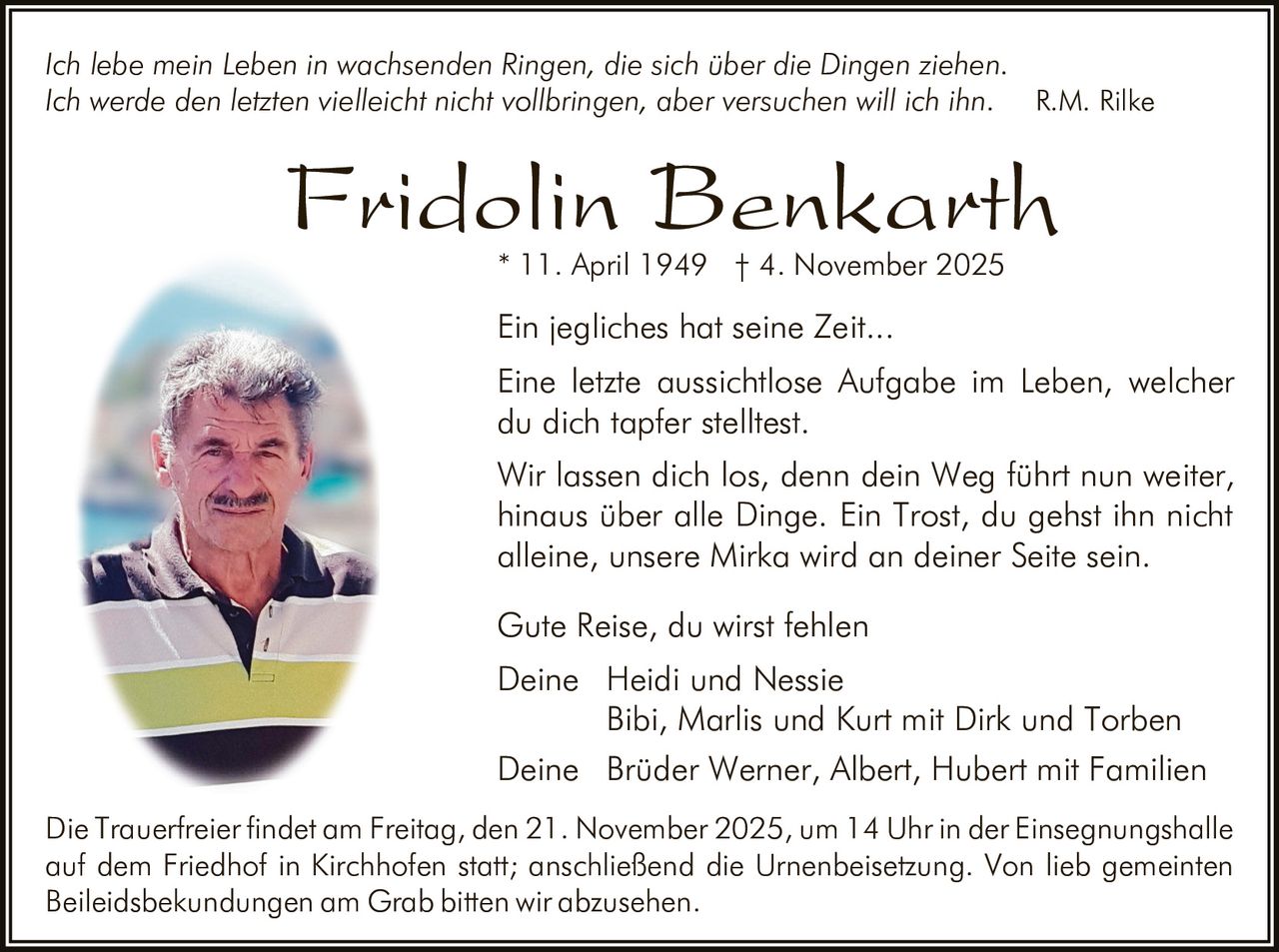 Ich lebe mein Leben in wachsenden Ringen, die sich über die Dingen ziehen.
Ich werde den letzten vielleicht nicht vollbringen, aber versuchen will ich ihn. R.M. Rilke

Fridolin Benkarth

* 11. April 1949 † 4. November 2025

Ein jegliches hat seine Zeit...

Eine letzte aussichtlose Aufgabe im Leben, welcher du dich tapfer stelltest.

Wir lassen dich los, denn dein Weg führt nun weiter, hinaus über alle Dinge. Ein Trost, du gehst ihn nicht alleine, unsere Mirka wird an deiner Seite sein.

Gute Reise, du wirst fehlen

Deine Heidi und Nessie
Bibi, Marlis und Kurt mit Dirk und Torben

Deine Brüder Werner, Albert, Hubert mit Familien

Die Trauerfreier findet am Freitag, den 21. November 2025, um 14 Uhr in der Einsegnungshalle auf dem Friedhof in Kirchhofen statt; anschließend die Urnenbeisetzung. Von lieb gemeinten Beileidsbekundungen am Grab bitten wir abzusehen.